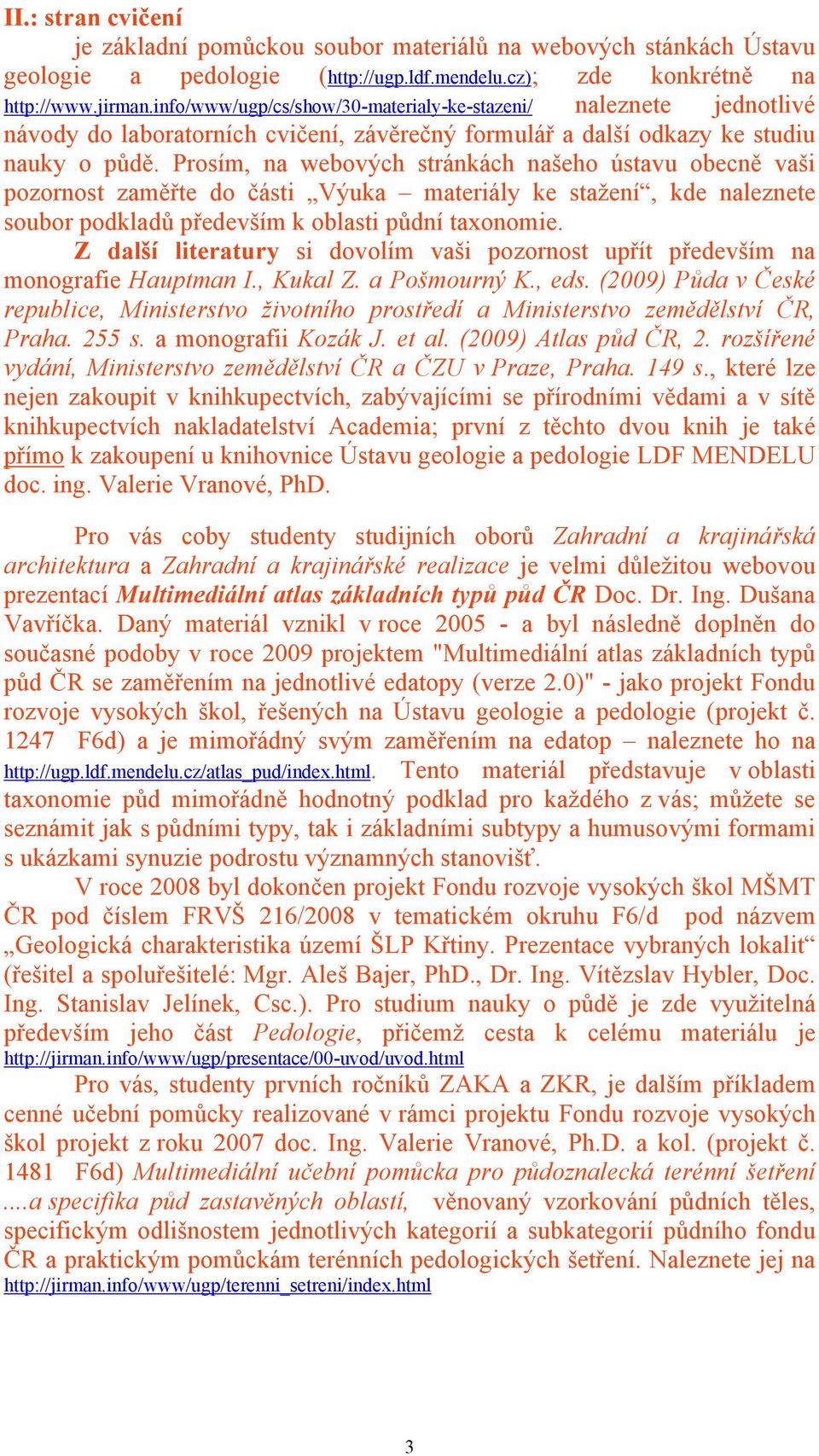 II.: stran cvičení

je základní pomůckou soubor materiálů na webových stánkách Ústavu geologie a pedologie (http://ugp.ldf.mendelu.cz); zde konkrétně na http://www.jirman.info/www/ugp/cs/show/30-materialy-ke-stazeni/ naleznete jednotlivé návody do laboratorních cvičení, závěrečný formulář a další odkazy ke studiu nauky o půdě. Prosím, na webových stránkách našeho ústavu obecně vaši pozornost zaměřte do části „Výuka – materiály ke stažení“, kde naleznete soubor podkladů především k oblasti půdní taxonomie.

Z další literatury si dovolím vaši pozornost upřít především na monografie Hauptman I., Kukal Z. a Pošmourný K., eds. (2009) Půda v České republice, Ministerstvo životního prostředí a Ministerstvo zemědělství ČR, Praha. 255 s. a monografii Kozák J. et al. (2009) Atlas půd ČR, 2. rozšířené vydání, Ministerstvo zemědělství ČR a ČZU v Praze, Praha. 149 s., které lze nejen zakoupit v knihkupectvích, zabývajícími se přírodními vědami a v sítě knihkupectvích nakladatelství Academia; první z těchto dvou knih je také přímo k zakoupení u knihovnice Ústavu geologie a pedologie LDF MENDELU doc. ing. Valerie Vranové, PhD.

Pro vás coby studenty studijních oborů Zahradní a krajinářská architektura a Zahradní a krajinářské realizace je velmi důležitou webovou prezentací Multimediální atlas základních typů půd ČR Doc. Dr. Ing. Dušana Vavříčka. Daný materiál vznikl v roce 2005 - a byl následně doplněn do současné podoby v roce 2009 projektem "Multimediální atlas základních typů půd ČR se zaměřením na jednotlivé edatopy (verze 2.0)" - jako projekt Fondu rozvoje vysokých škol, řešených na Ústavu geologie a pedologie (projekt č. 1247 F6d) a je mimořádný svým zaměřením na edatop – naleznete ho na http://ugp.ldf.mendelu.cz/atlas_pud/index.html. Tento materiál představuje v oblasti taxonomie půd mimořádně hodnotný podklad pro každého z vás; můžete se seznámit jak s půdními typy, tak i základními subtypy a humusovými formami s ukázkami synuzie podrostu významných stanovišť.

V roce 2008 byl dokončen projekt Fondu rozvoje vysokých škol MŠMT ČR pod číslem FRVŠ 216/2008 v tematickém okruhu F6/d pod názvem „Geologická charakteristika území ŠLP Křtiny. Prezentace vybraných lokalit“ (řešitel a spoluřešitelé: Mgr. Aleš Bajer, PhD., Dr. Ing. Vítězslav Hybler, Doc. Ing. Stanislav Jelínek, Csc.). Pro studium nauky o půdě je zde využitelná především jeho část Pedologie, přičemž cesta k celému materiálu je http://jirman.info/www/ugp/presentace/00-uvod/uvod.html

Pro vás, studenty prvních ročníků ZAKA a ZKR, je dalším příkladem cenné učební pomůcky realizované v rámci projektu Fondu rozvoje vysokých škol projekt z roku 2007 doc. Ing. Valerie Vranové, Ph.D. a kol. (projekt č. 1481 F6d) Multimediální učební pomůcka pro půdoznalecká terénní šetření ....a specifika půd zastavěných oblastí, věnovaný vzorkování půdních těles, specifickým odlišnostem jednotlivých kategorií a subkategorií půdního fondu ČR a praktickým pomůckám terénních pedologických šetření. Naleznete jej na http://jirman.info/www/ugp/terenni_setreni/index.html

3